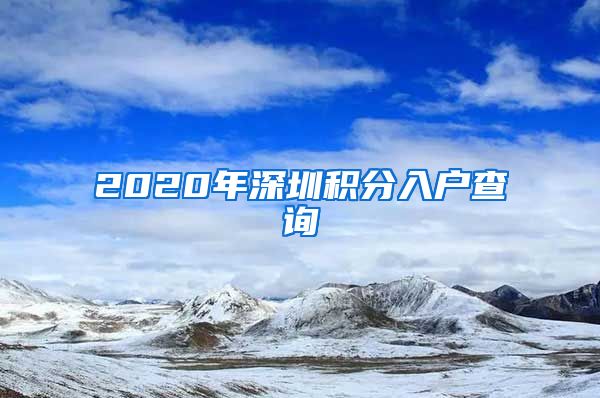 2020年深圳积分入户查询